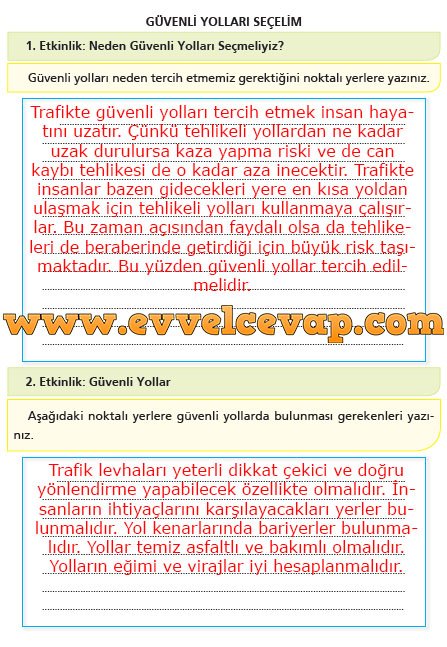 GÜVENLİ YOLLARI SEÇELİM

1. Etkinlik: Neden Güvenli Yolları Seçmeliyiz?

Güvenli yolları neden tercih etmemiz gerektiğini noktalı yerlere yazınız.

Trafikte güvenli yolları tercih etmek insan hayatını uzatır. Çünkü tehlikeli yollardan ne kadar uzak durulursa kaza yapma riski ve de can kaybı tehlikesi de o kadar aza inecektir. Trafikte insanlar bazen gidecekleri yere en kısa yoldan ulaşmak için tehlikeli yolları kullanmaya çalışırlar. Bu zaman açısından faydalı olsa da tehlikeleri de beraberinde getirdiği için büyük risk taşımaktadır. Bu yüzden güvenli yollar tercih edilmelidir.

www.evvelcevap.com

2. Etkinlik: Güvenli Yollar

Aşağıdaki noktalı yerlere güvenli yollarda bulunması gerekenleri yazınız.

Trafik levhaları yeterli dikkat çekici ve doğru yönlendirme yapabilecek özellikte olmalıdır. İnsanların ihtiyaçlarını karşılayacakları yerler bulunmalıdır. Yol kenarlarında bariyerler bulunmalıdır. Yollar temiz asfaltlı ve bakımlı olmalıdır. Yolların eğimi ve virajlar iyi hesaplanmalıdır.